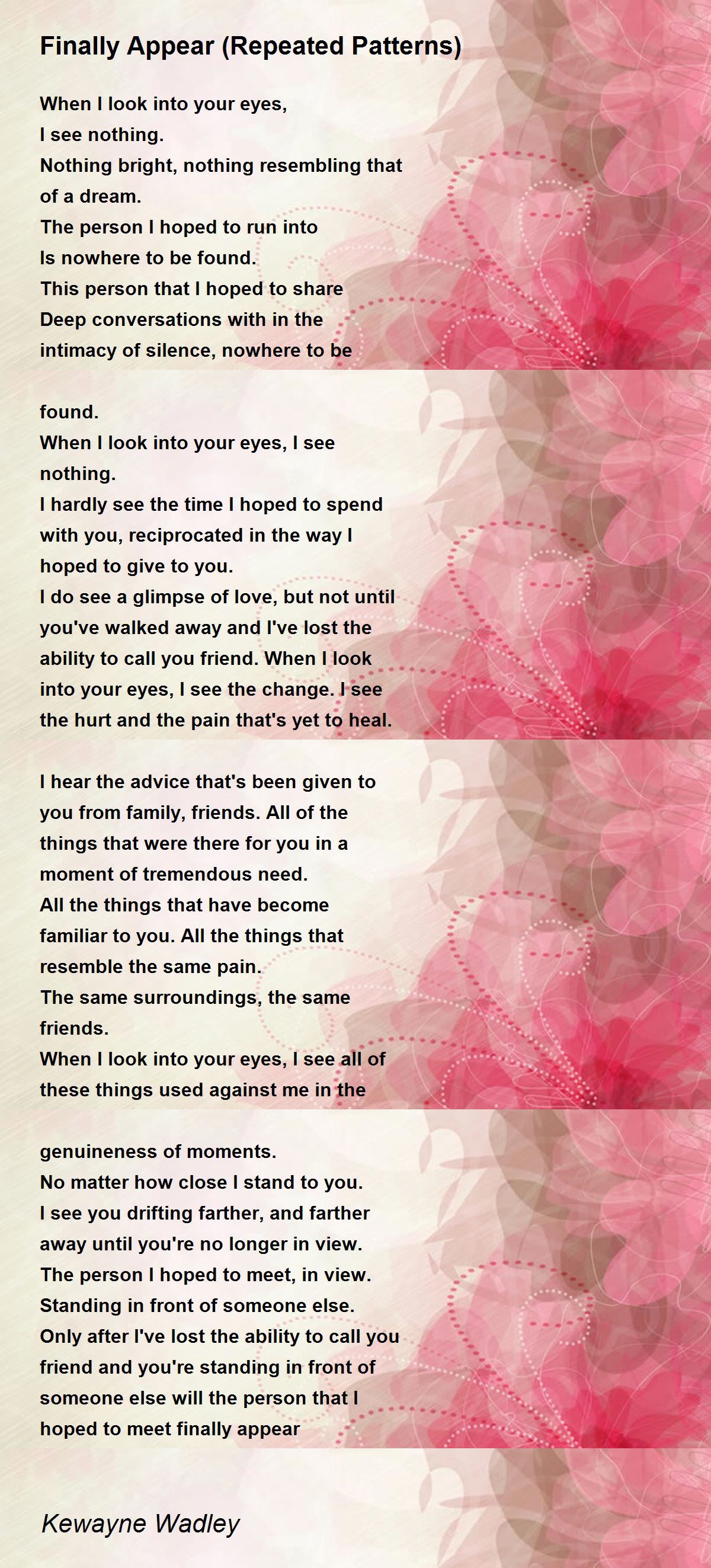 Finally Appear (Repeated Patterns)

When I look into your eyes,
I see nothing.
Nothing bright, nothing resembling that of a dream.
The person I hoped to run into
Is nowhere to be found.
This person that I hoped to share
Deep conversations with in the intimacy of silence, nowhere to be

found.
When I look into your eyes, I see nothing.
I hardly see the time I hoped to spend with you, reciprocated in the way I hoped to give to you.
I do see a glimpse of love, but not until you've walked away and I've lost the ability to call you friend. When I look into your eyes, I see the change. I see the hurt and the pain that's yet to heal.

I hear the advice that's been given to you from family, friends. All of the things that were there for you in a moment of tremendous need.
All the things that have become familiar to you. All the things that resemble the same pain.
The same surroundings, the same friends.
When I look into your eyes, I see all of these things used against me in the

genuineness of moments.
No matter how close I stand to you.
I see you drifting farther, and farther away until you're no longer in view.
The person I hoped to meet, in view.
Standing in front of someone else.
Only after I've lost the ability to call you friend and you're standing in front of someone else will the person that I hoped to meet finally appear

Kewayne Wadley